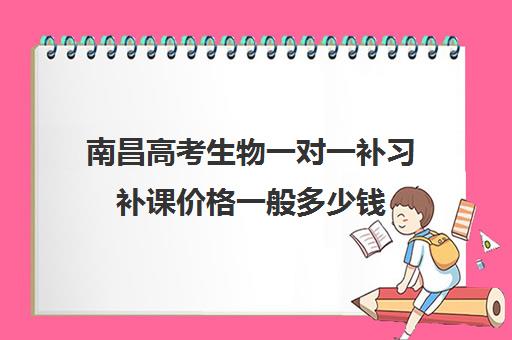 南昌高考生物一对一补习补课价格一般多少钱